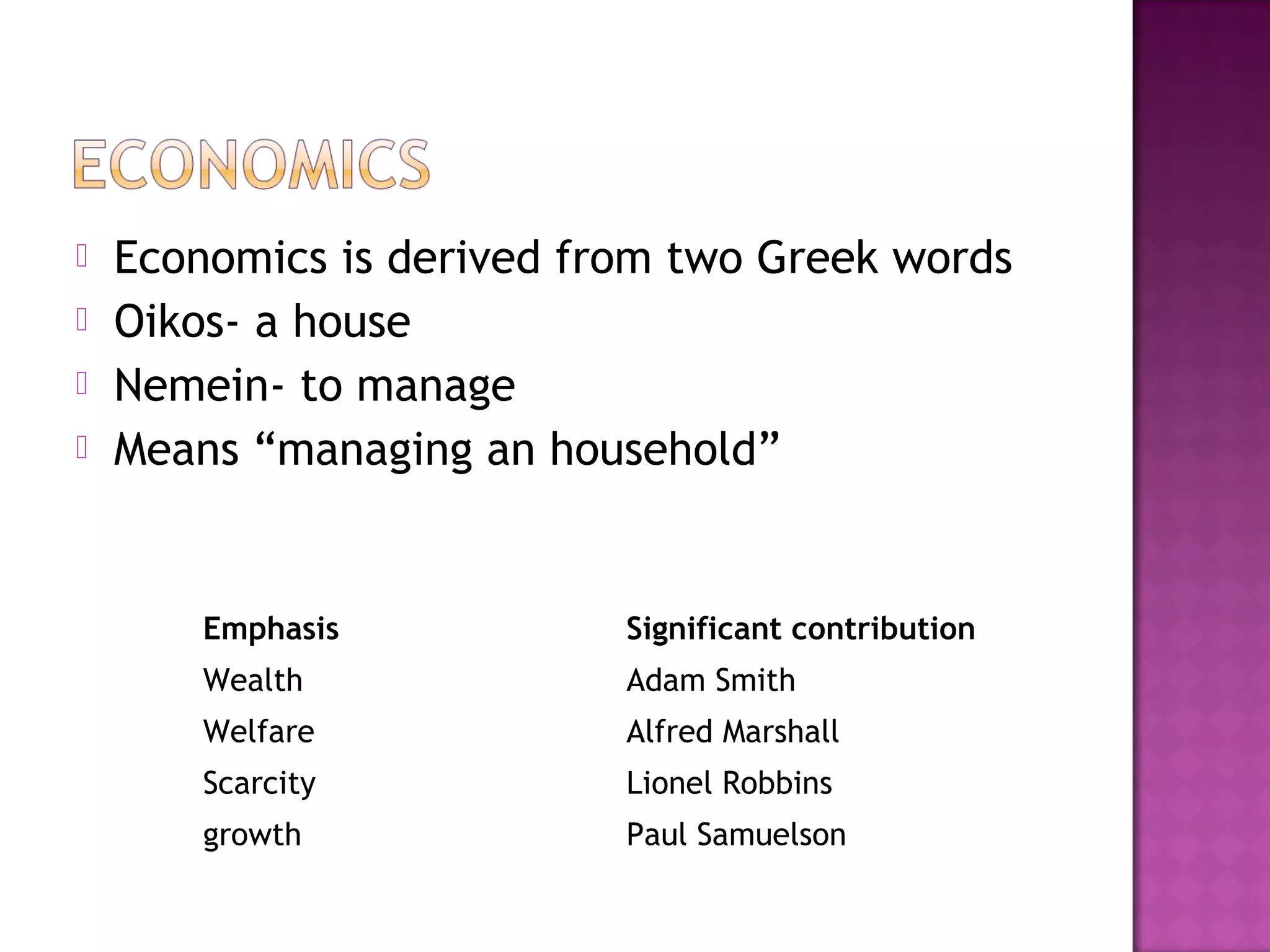 ECONOMICS

Economics is derived from two Greek words
Oikos- a house
Nemein- to manage
Means “managing an household”

| Emphasis | Significant contribution |
|---|---|
| Wealth | Adam Smith |
| Welfare | Alfred Marshall |
| Scarcity | Lionel Robbins |
| growth | Paul Samuelson |